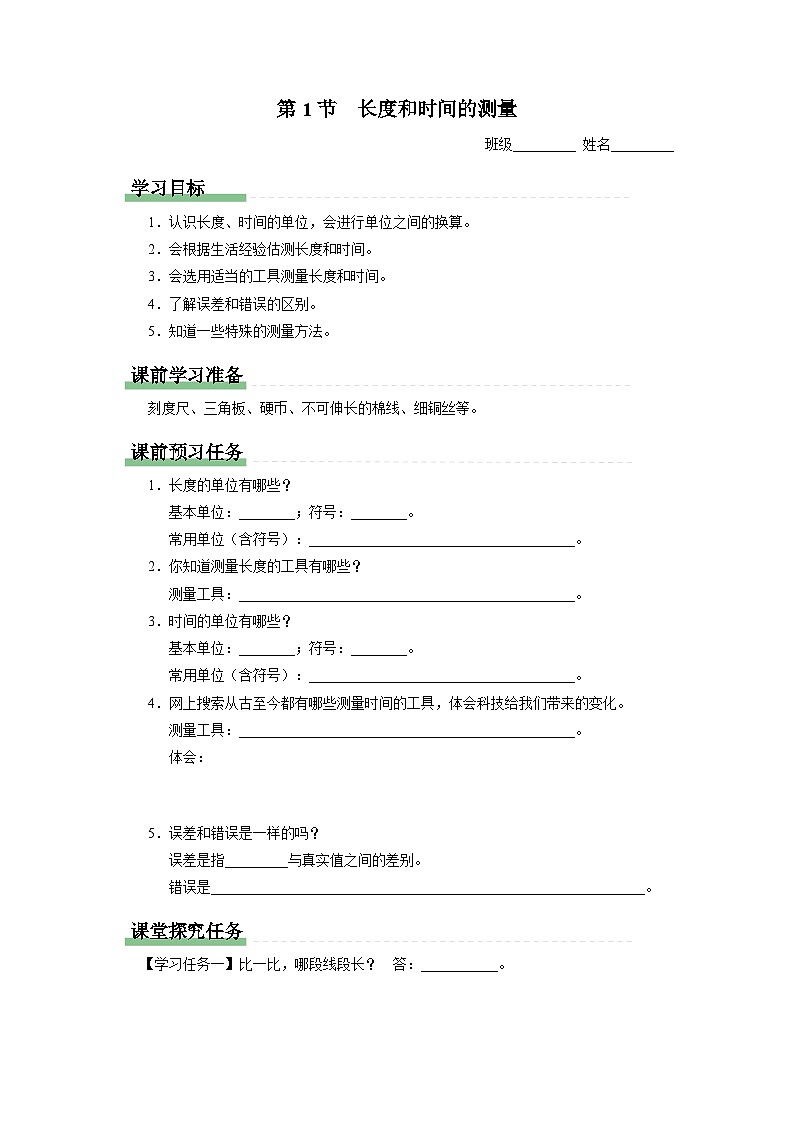 第1节 长度和时间的测量

班级____ 姓名____

学习目标

1.认识长度、时间的单位，会进行单位之间的换算。

2.会根据生活经验估测长度和时间。

3.会选用适当的工具测量长度和时间。

4.了解误差和错误的区别。

5.知道一些特殊的测量方法。

课前学习准备

刻度尺、三角板、硬币、不可伸长的棉线、细铜丝等。

课前预习任务

1.长度的单位有哪些？

基本单位：____；符号：____。

常用单位（含符号）：____。

2.你知道测量长度的工具有哪些？

测量工具：____。

3.时间的单位有哪些？

基本单位：____；符号：____。

常用单位（含符号）：____。

4.网上搜索从古至今都有哪些测量时间的工具，体会科技给我们带来的变化。

测量工具：____。

体会：

5.误差和错误是一样的吗？

误差是指____与真实值之间的差别。

错误是____。

课堂探究任务

【学习任务一】比一比，哪段线段长？ 答：____。